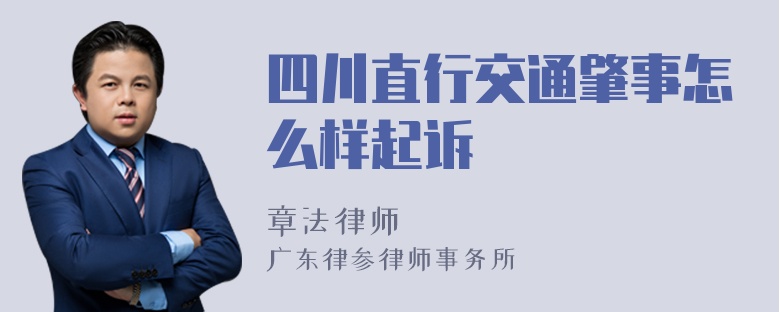 四川直行交通肇事怎么样起诉

章法律师

广东律参律师事务所